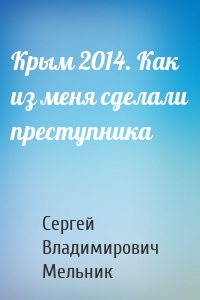 Крым 2014. Как из меня сделали преступника

Сергей Владимирович Мельник